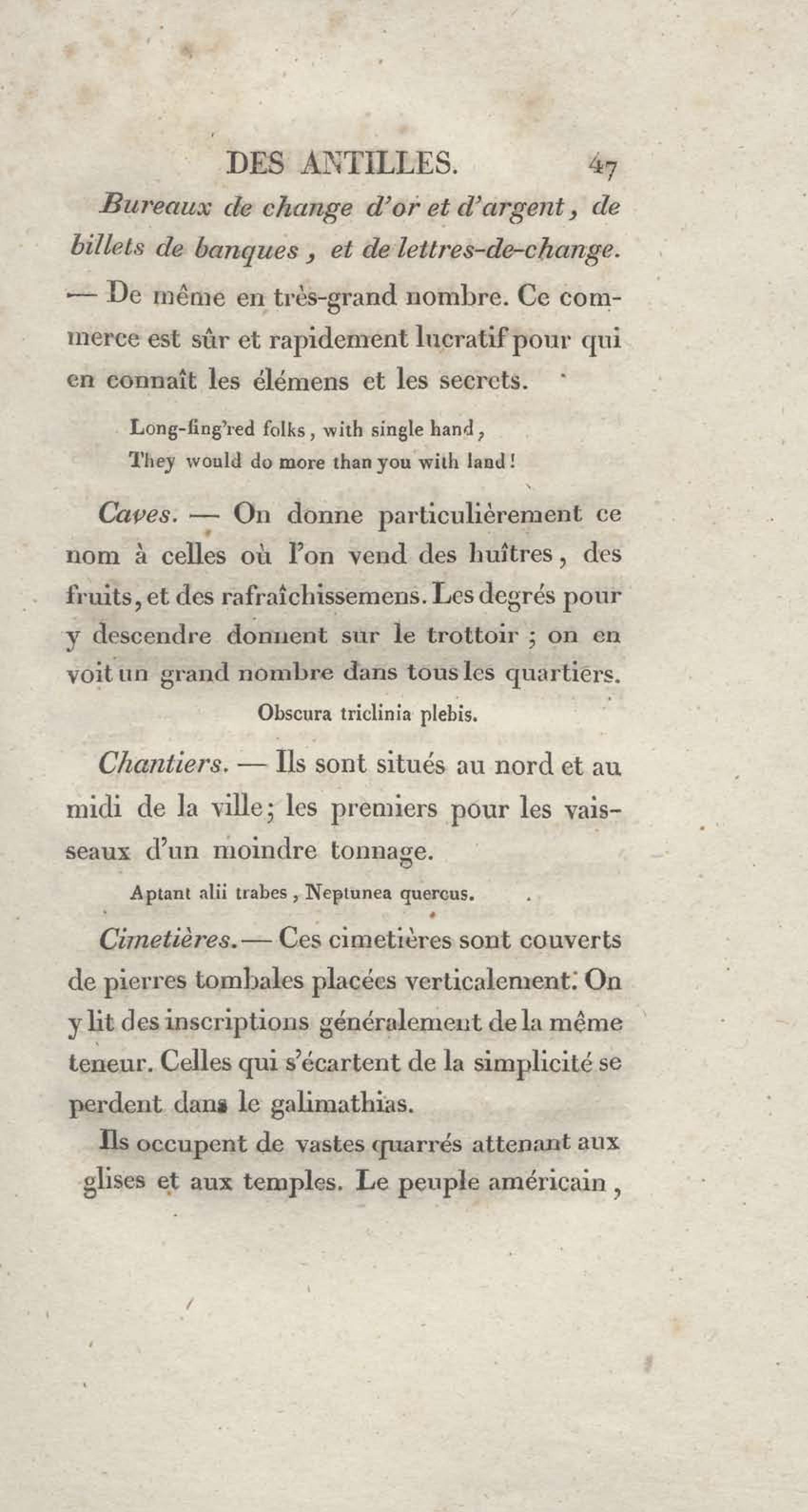 DES ANTILLES. 47

Bureaux de change d'or et d'argent, de billets de banques, et de lettres-de-change. — De même en très-grand nombre. Ce commerce est sûr et rapidement lucratif pour qui en connaît les élémens et les secrets.

Long-fing'red folks, with single hand,
They would do more than you with land!

Caves. — On donne particulièrement ce nom à celles où l'on vend des huîtres, des fruits, et des rafraîchissemens. Les degrés pour y descendre donnent sur le trottoir ; on en voit un grand nombre dans tous les quartiers.

Obscura triclinia plebis.

Chantiers. — Ils sont situés au nord et au midi de la ville; les premiers pour les vaisseaux d'un moindre tonnage.

Aptant alii trabes, Neptunea quercus.

Cimetières. — Ces cimetières sont couverts de pierres tombales placées verticalement. On y lit des inscriptions généralement de la même teneur. Celles qui s'écartent de la simplicité se perdent dans le galimathias.

Ils occupent de vastes quarrés attenant aux glises et aux temples. Le peuple américain,